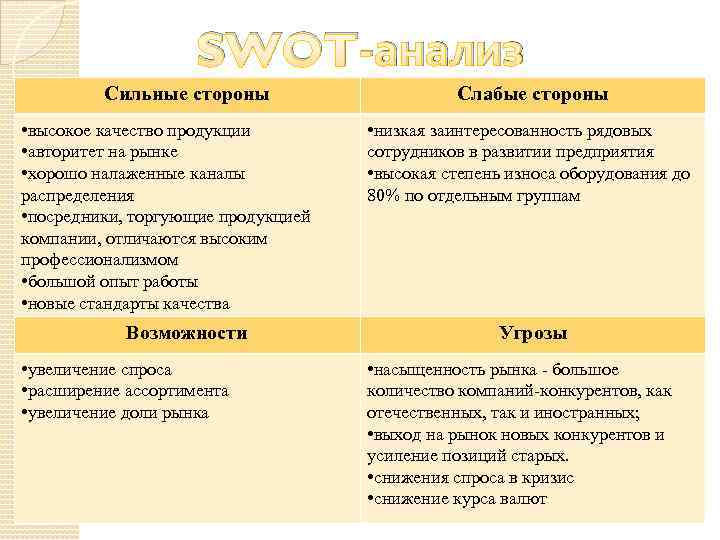 SWOT-анализ

| Сильные стороны | Слабые стороны |
|---|---|
| •высокое качество продукции •авторитет на рынке •хорошо налаженные каналы распределения •посредники, торгующие продукцией компании, отличаются высоким профессионализмом •большой опыт работы •новые стандарты качества | •низкая заинтересованность рядовых сотрудников в развитии предприятия •высокая степень износа оборудования до 80% по отдельным группам |
| **Возможности** | **Угрозы** |
| •увеличение спроса •расширение ассортимента •увеличение доли рынка | •насыщенность рынка - большое количество компаний-конкурентов, как отечественных, так и иностранных; •выход на рынок новых конкурентов и усиление позиций старых. •снижения спроса в кризис •снижение курса валют |